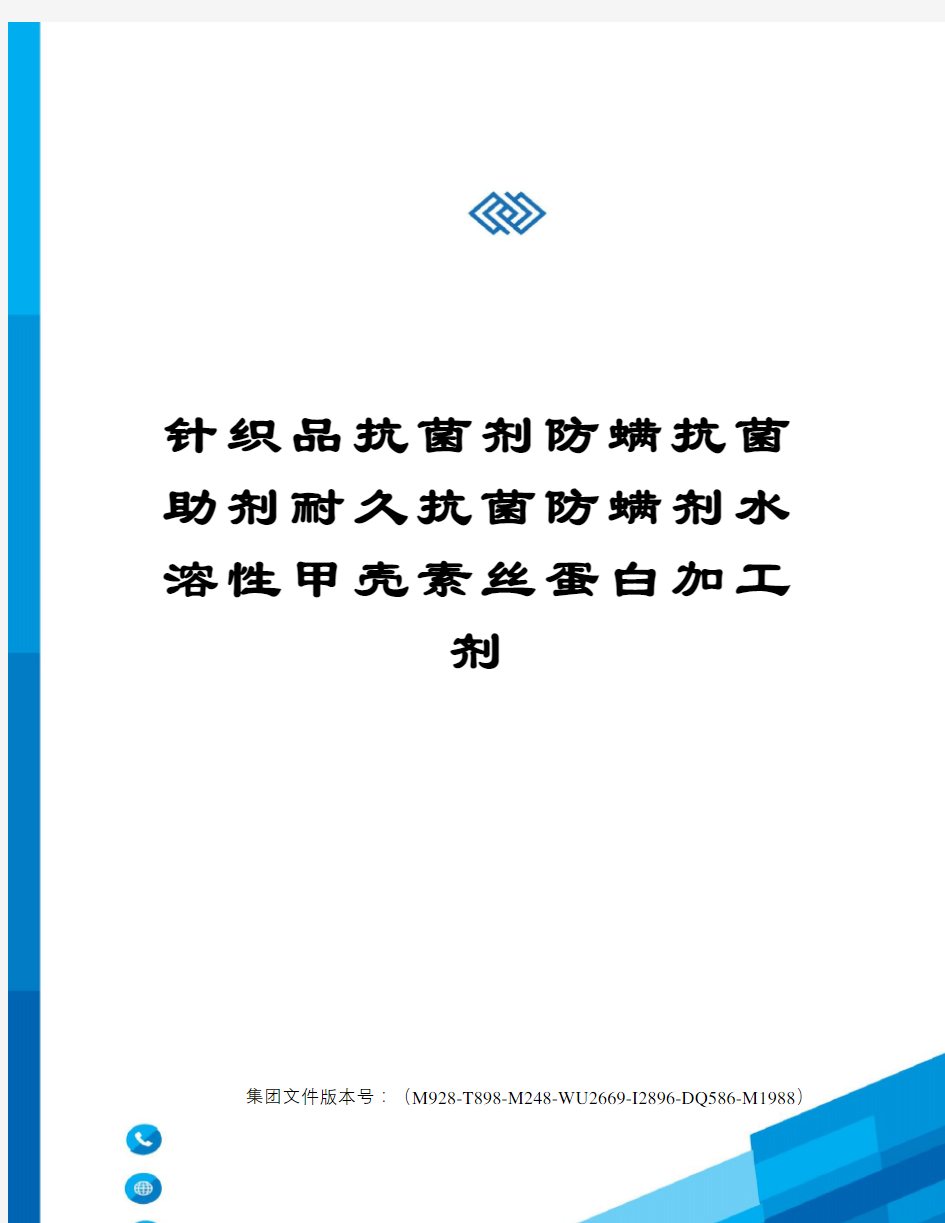 针织品抗菌剂防螨抗菌助剂耐久抗菌防螨剂水溶性甲壳素丝蛋白加工剂

集团文件版本号：（M928-T898-M248-WU2669-I2896-DQ586-M1988）